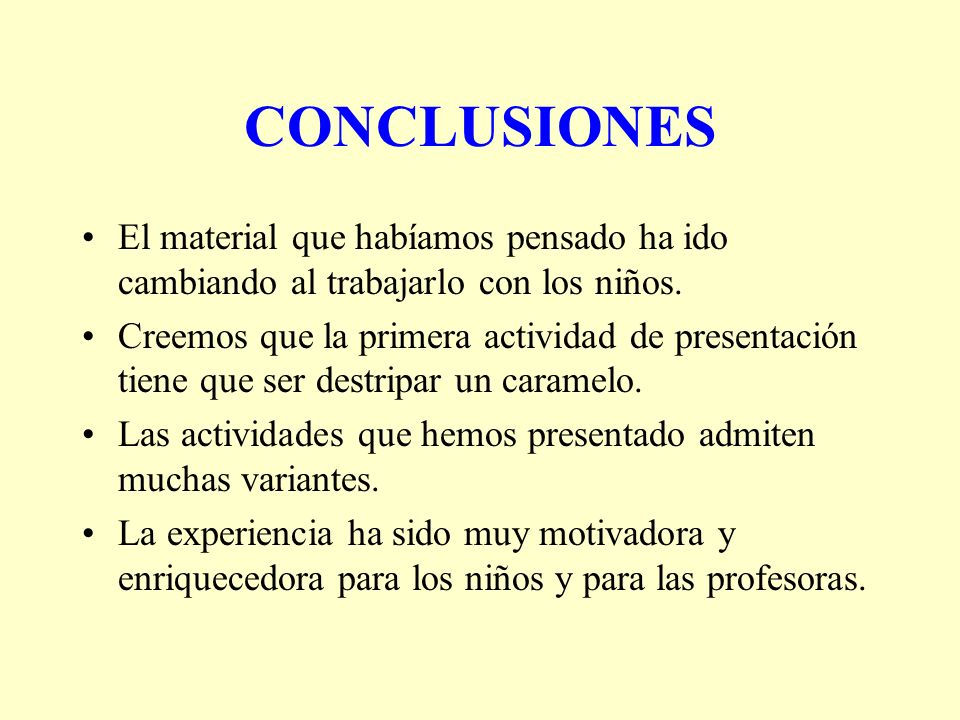 CONCLUSIONES

• El material que habíamos pensado ha ido cambiando al trabajarlo con los niños.

• Creemos que la primera actividad de presentación tiene que ser destripar un caramelo.

• Las actividades que hemos presentado admiten muchas variantes.

• La experiencia ha sido muy motivadora y enriquecedora para los niños y para las profesoras.